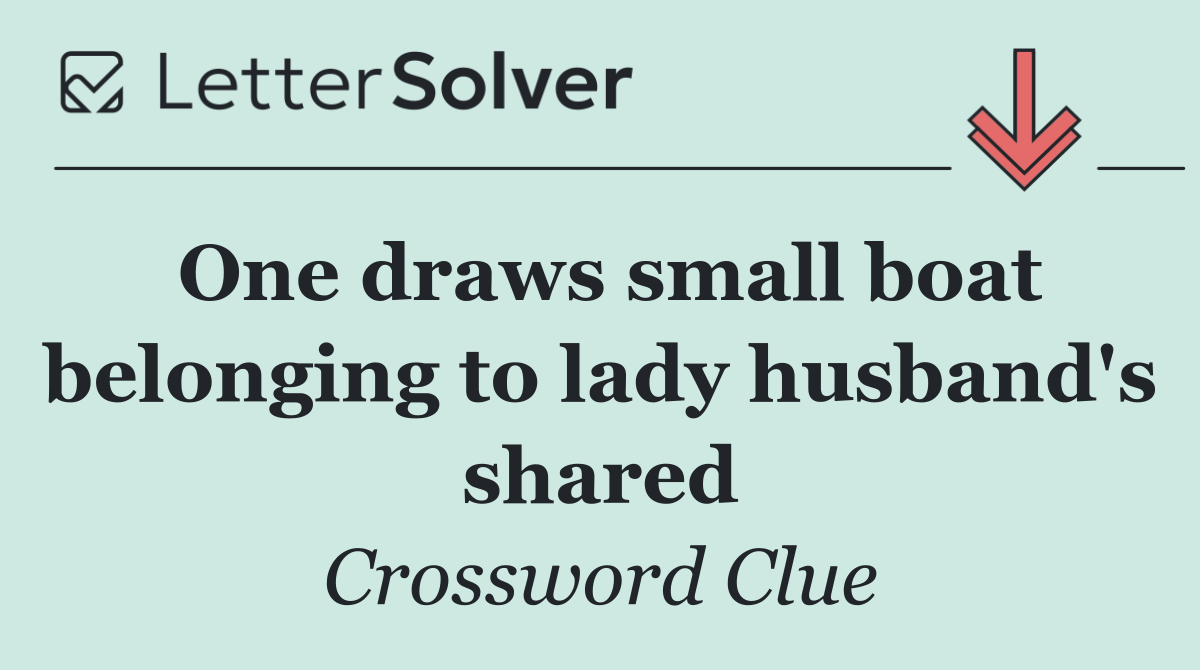 LetterSolver

One draws small boat belonging to lady husband's shared

Crossword Clue